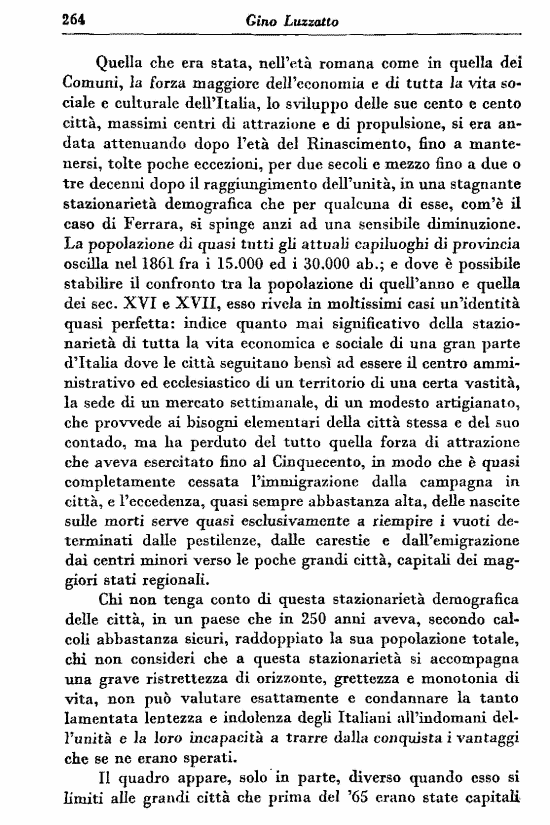 264 Gino Luzzatto

Quella che era stata, nell'età romana come in quella dei Comuni, la forza maggiore dell'economia e di tutta la vita sociale e culturale dell'Italia, lo sviluppo delle sue cento e cento città, massimi centri di attrazione e di propulsione, si era andata attenuando dopo l'età del Rinascimento, fino a mantenersi, tolte poche eccezioni, per due secoli e mezzo fino a due o tre decenni dopo il raggiungimento dell'unità, in una stagnante stazionarietà demografica che per qualcuna di esse, com'è il caso di Ferrara, si spinge anzi ad una sensibile diminuzione. La popolazione di quasi tutti gli attuali capiluoghi di provincia oscilla nel 1861 fra i 15.000 ed i 30.000 ab.; e dove è possibile stabilire il confronto tra la popolazione di quell'anno e quella dei sec. XVI e XVII, esso rivela in moltissimi casi un'identità quasi perfetta: indice quanto mai significativo della stazionarietà di tutta la vita economica e sociale di una gran parte d'Italia dove le città seguitano bensì ad essere il centro amministrativo ed ecclesiastico di un territorio di una certa vastità, la sede di un mercato settimanale, di un modesto artigianato, che provvede ai bisogni elementari della città stessa e del suo contado, ma ha perduto del tutto quella forza di attrazione che aveva esercitato fino al Cinquecento, in modo che è quasi completamente cessata l'immigrazione dalla campagna in città, e l'eccedenza, quasi sempre abbastanza alta, delle nascite sulle morti serve quasi esclusivamente a riempire i vuoti determinati dalle pestilenze, dalle carestie e dall'emigrazione dai centri minori verso le poche grandi città, capitali dei maggiori stati regionali.

Chi non tenga conto di questa stazionarietà demografica delle città, in un paese che in 250 anni aveva, secondo calcoli abbastanza sicuri, raddoppiato la sua popolazione totale, chi non consideri che a questa stazionarietà si accompagna una grave ristrettezza di orizzonte, grettezza e monotonia di vita, non può valutare esattamente e condannare la tanto lamentata lentezza e indolenza degli Italiani all'indomani dell'unità e la loro incapacità a trarre dalla conquista i vantaggi che se ne erano sperati.

Il quadro appare, solo in parte, diverso quando esso si limiti alle grandi città che prima del '65 erano state capitali